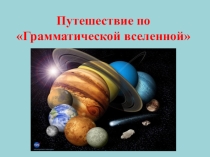 Путешествие по «Грамматической вселенной»